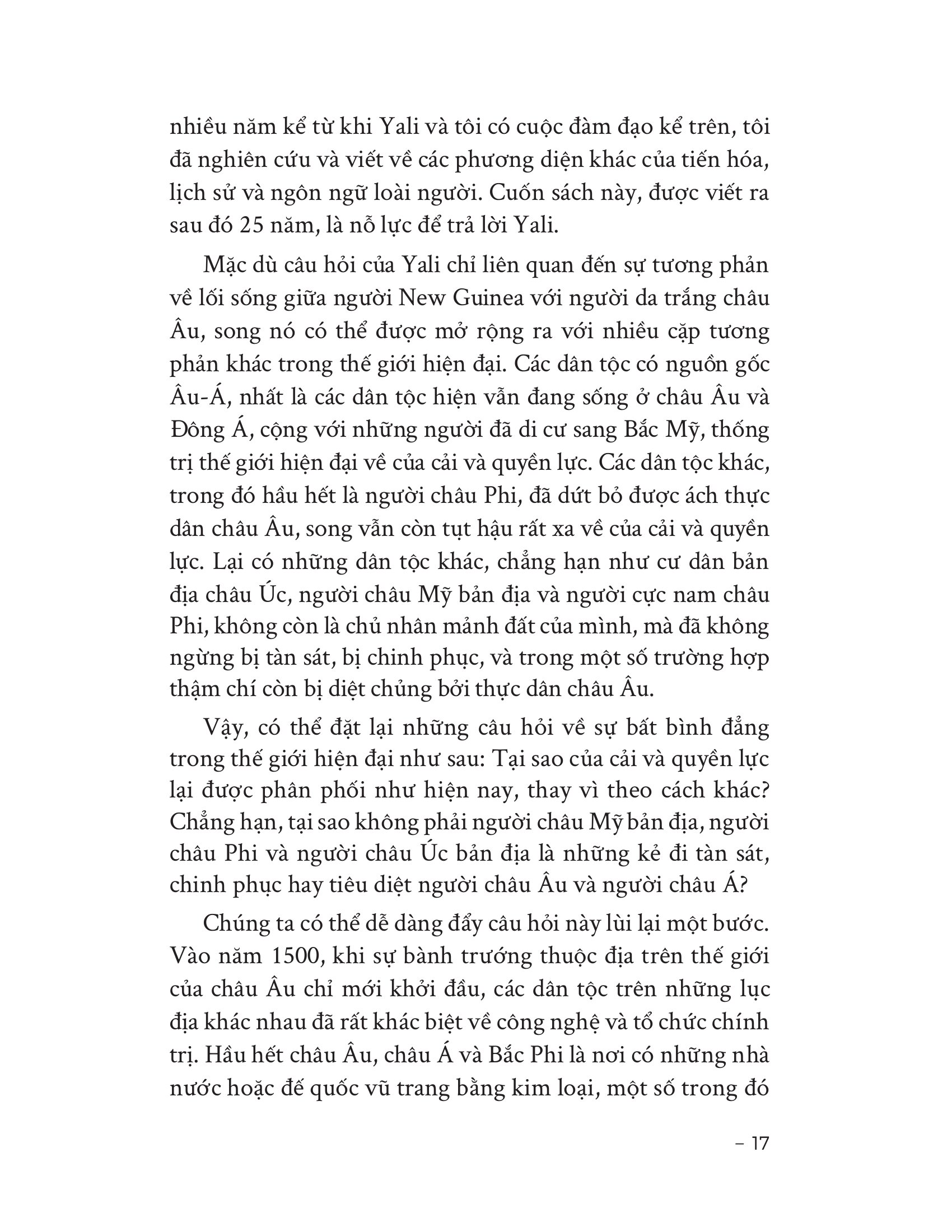 nhiều năm kể từ khi Yali và tôi có cuộc đàm đạo kể trên, tôi đã nghiên cứu và viết về các phương diện khác của tiến hóa, lịch sử và ngôn ngữ loài người. Cuốn sách này, được viết ra sau đó 25 năm, là nỗ lực để trả lời Yali.

Mặc dù câu hỏi của Yali chỉ liên quan đến sự tương phản về lối sống giữa người New Guinea với người da trắng châu Âu, song nó có thể được mở rộng ra với nhiều cặp tương phản khác trong thế giới hiện đại. Các dân tộc có nguồn gốc Âu-Á, nhất là các dân tộc hiện vẫn đang sống ở châu Âu và Đông Á, cộng với những người đã di cư sang Bắc Mỹ, thống trị thế giới hiện đại về của cải và quyền lực. Các dân tộc khác, trong đó hầu hết là người châu Phi, đã dứt bỏ được ách thực dân châu Âu, song vẫn còn tụt hậu rất xa về của cải và quyền lực. Lại có những dân tộc khác, chẳng hạn như cư dân bản địa châu Úc, người châu Mỹ bản địa và người cực nam châu Phi, không còn là chủ nhân mảnh đất của mình, mà đã không ngừng bị tàn sát, bị chinh phục, và trong một số trường hợp thậm chí còn bị diệt chủng bởi thực dân châu Âu.

Vậy, có thể đặt lại những câu hỏi về sự bất bình đẳng trong thế giới hiện đại như sau: Tại sao của cải và quyền lực lại được phân phối như hiện nay, thay vì theo cách khác? Chẳng hạn, tại sao không phải người châu Mỹ bản địa, người châu Phi và người châu Úc bản địa là những kẻ đi tàn sát, chinh phục hay tiêu diệt người châu Âu và người châu Á?

Chúng ta có thể dễ dàng đẩy câu hỏi này lùi lại một bước. Vào năm 1500, khi sự bành trướng thuộc địa trên thế giới của châu Âu chỉ mới khởi đầu, các dân tộc trên những lục địa khác nhau đã rất khác biệt về công nghệ và tổ chức chính trị. Hầu hết châu Âu, châu Á và Bắc Phi là nơi có những nhà nước hoặc đế quốc vũ trang bằng kim loại, một số trong đó

– 17